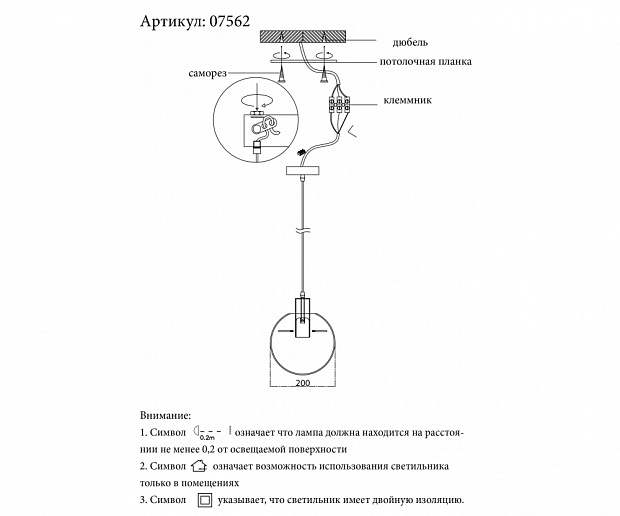 Артикул: 07562

дюбель

потолочная планка

саморез

клеммник

200

Внимание:

1. Символ 0.2m означает что лампа должна находится на расстоянии не менее 0,2 от освещаемой поверхности

2. Символ означает возможность использования светильника только в помещениях

3. Символ указывает, что светильник имеет двойную изоляцию.